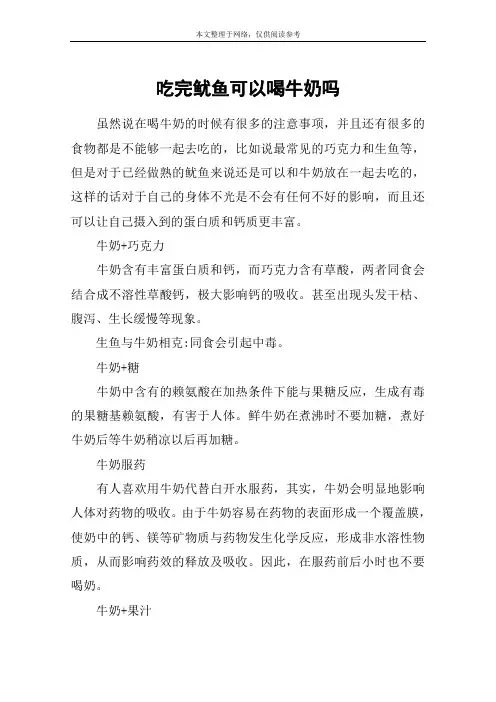 本文整理于网络，仅供阅读参考

吃完鱿鱼可以喝牛奶吗

虽然说在喝牛奶的时候有很多的注意事项，并且还有很多的食物都是不能够一起去吃的，比如说最常见的巧克力和生鱼等，但是对于已经做熟的鱿鱼来说还是可以和牛奶放在一起去吃的，这样的话对于自己的身体不光是不会有任何不好的影响，而且还可以让自己摄入到的蛋白质和钙质更丰富。

牛奶+巧克力

牛奶含有丰富蛋白质和钙，而巧克力含有草酸，两者同食会结合成不溶性草酸钙，极大影响钙的吸收。甚至出现头发干枯、腹泻、生长缓慢等现象。

生鱼与牛奶相克:同食会引起中毒。

牛奶+糖

牛奶中含有的赖氨酸在加热条件下能与果糖反应，生成有毒的果糖基赖氨酸，有害于人体。鲜牛奶在煮沸时不要加糖，煮好牛奶后等牛奶稍凉以后再加糖。

牛奶服药

有人喜欢用牛奶代替白开水服药，其实，牛奶会明显地影响人体对药物的吸收。由于牛奶容易在药物的表面形成一个覆盖膜，使奶中的钙、镁等矿物质与药物发生化学反应，形成非水溶性物质，从而影响药效的释放及吸收。因此，在服药前后小时也不要喝奶。

牛奶+果汁